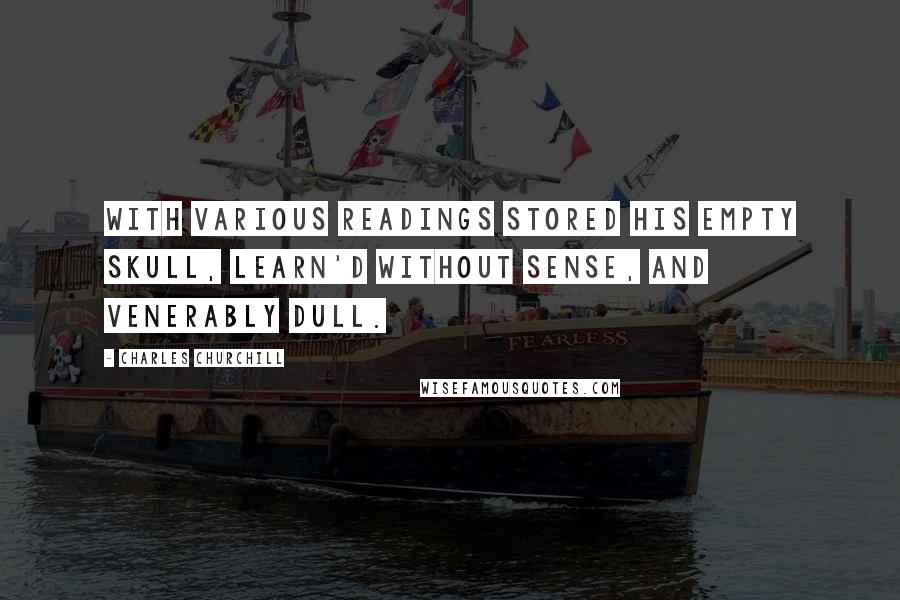 WITH VARIOUS READINGS STORED HIS EMPTY SKULL, LEARN'D WITHOUT SENSE, AND VENERABLY DULL.

- CHARLES CHURCHILL

FEARLESS

WISEFAMOUSQUOTES.COM